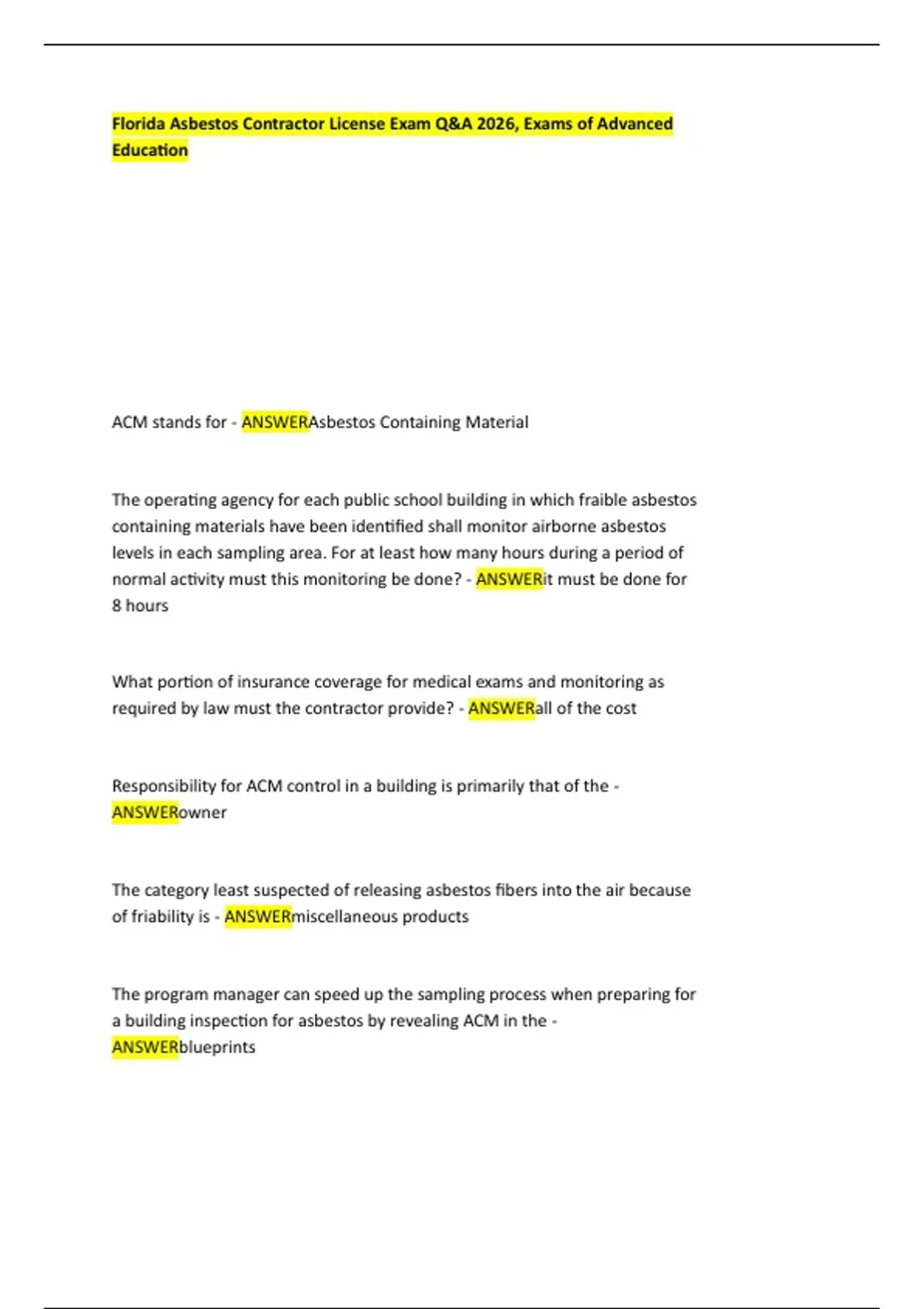 Florida Asbestos Contractor License Exam Q&A 2026, Exams of Advanced Education

ACM stands for - ANSWERAsbestos Containing Material

The operating agency for each public school building in which fraible asbestos containing materials have been identified shall monitor airborne asbestos levels in each sampling area. For at least how many hours during a period of normal activity must this monitoring be done? - ANSWERit must be done for 8 hours

What portion of insurance coverage for medical exams and monitoring as required by law must the contractor provide? - ANSWERall of the cost

Responsibility for ACM control in a building is primarily that of the - ANSWERowner

The category least suspected of releasing asbestos fibers into the air because of friability is - ANSWERmiscellaneous products

The program manager can speed up the sampling process when preparing for a building inspection for asbestos by revealing ACM in the - ANSWERblueprints